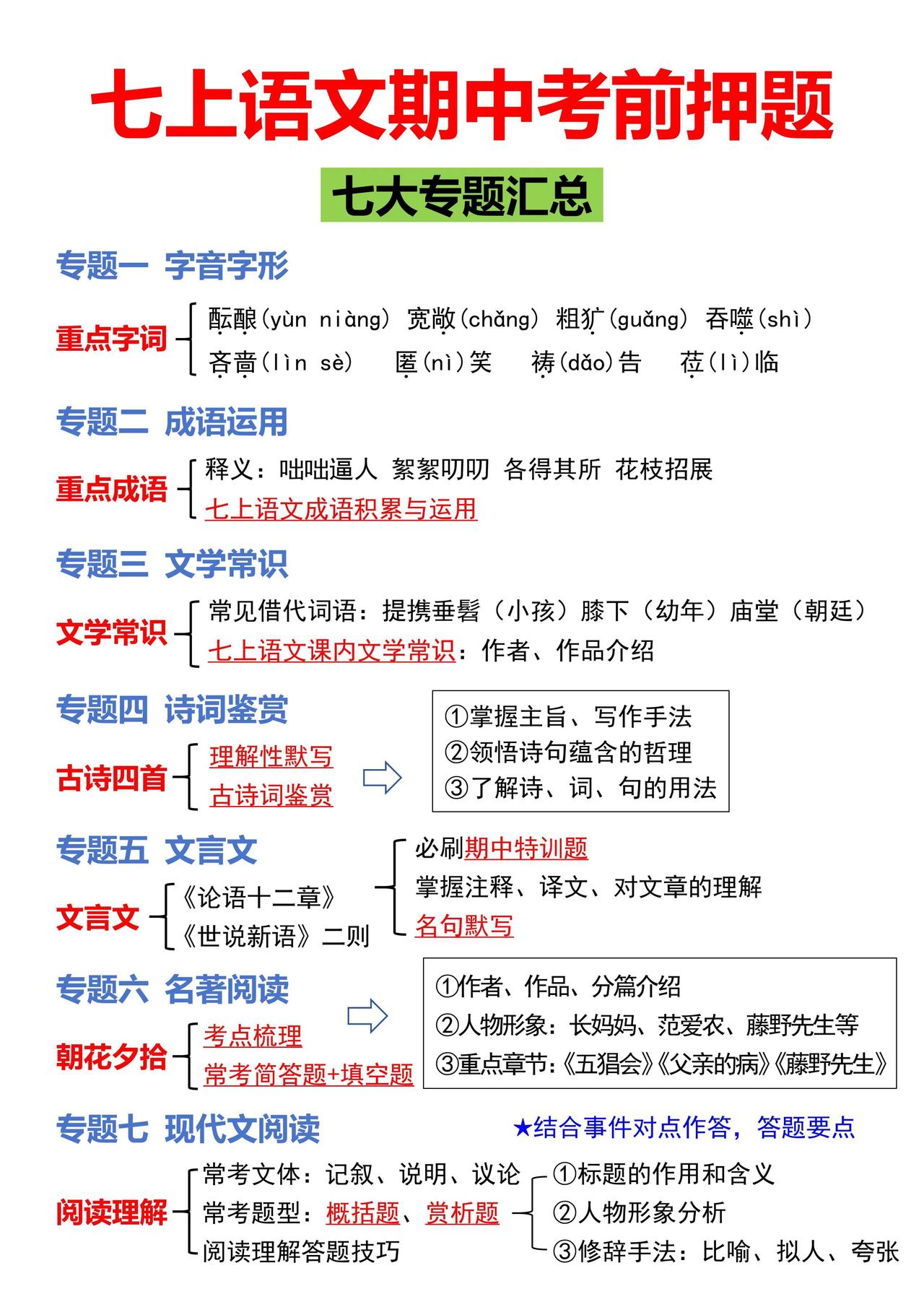 七上语文期中考前押题

七大专题汇总

专题一 字音字形

重点字词
酝酿(yùn niàng) 宽敞(chǎng) 粗犷(guǎng) 吞噬(shì)
吝啬(lìn sè) 匿(nì)笑 祷(dǎo)告 莅(lì)临

专题二 成语运用

重点成语
释义：咄咄逼人 絮絮叨叨 各得其所 花枝招展
七上语文成语积累与运用

专题三 文学常识

文学常识
常见借代词语：提携垂髫（小孩）膝下（幼年）庙堂（朝廷）
七上语文课内文学常识：作者、作品介绍

专题四 诗词鉴赏

古诗四首
理解性默写
古诗词鉴赏

①掌握主旨、写作手法
②领悟诗句蕴含的哲理
③了解诗、词、句的用法

专题五 文言文

文言文
《论语十二章》
《世说新语》二则

必刷期中特训题
掌握注释、译文、对文章的理解
名句默写

专题六 名著阅读

朝花夕拾
考点梳理
常考简答题+填空题

①作者、作品、分篇介绍
②人物形象：长妈妈、范爱农、藤野先生等
③重点章节：《五猖会》《父亲的病》《藤野先生》

专题七 现代文阅读

★结合事件对点作答，答题要点

阅读理解
常考文体：记叙、说明、议论
常考题型：概括题、赏析题
阅读理解答题技巧

①标题的作用和含义
②人物形象分析
③修辞手法：比喻、拟人、夸张